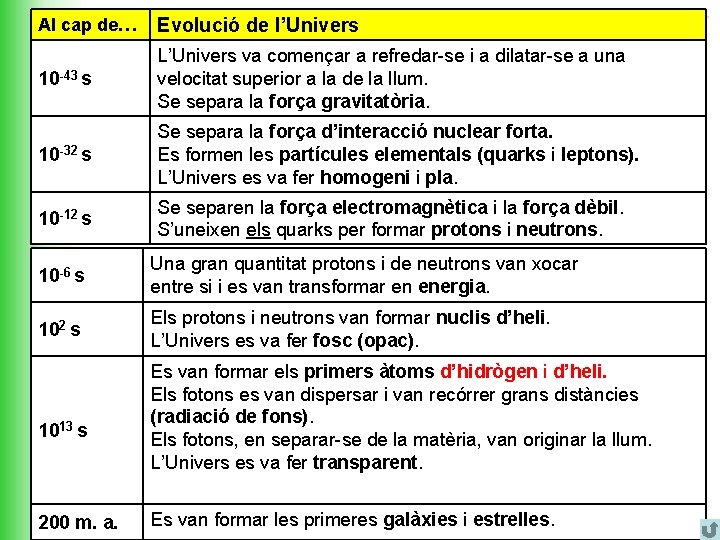 | Al cap de… | Evolució de l'Univers |
|---|---|
| $10^{-43}$ s | L'Univers va començar a refredar-se i a dilatar-se a una velocitat superior a la de la llum. Se separa la força gravitatòria. |
| $10^{-32}$ s | Se separa la força d'interacció nuclear forta. Es formen les partícules elementals (quarks i leptons). L'Univers es va fer homogeni i pla. |
| $10^{-12}$ s | Se separen la força electromagnètica i la força dèbil. S'uneixen els quarks per formar protons i neutrons. |
| $10^{-6}$ s | Una gran quantitat protons i de neutrons van xocar entre si i es van transformar en energia. |
| $10^{2}$ s | Els protons i neutrons van formar nuclis d'heli. L'Univers es va fer fosc (opac). |
| $10^{13}$ s | Es van formar els primers àtoms d'hidrògen i d'heli. Els fotons es van dispersar i van recórrer grans distàncies (radiació de fons). Els fotons, en separar-se de la matèria, van originar la llum. L'Univers es va fer transparent. |
| 200 m. a. | Es van formar les primeres galàxies i estrelles. |